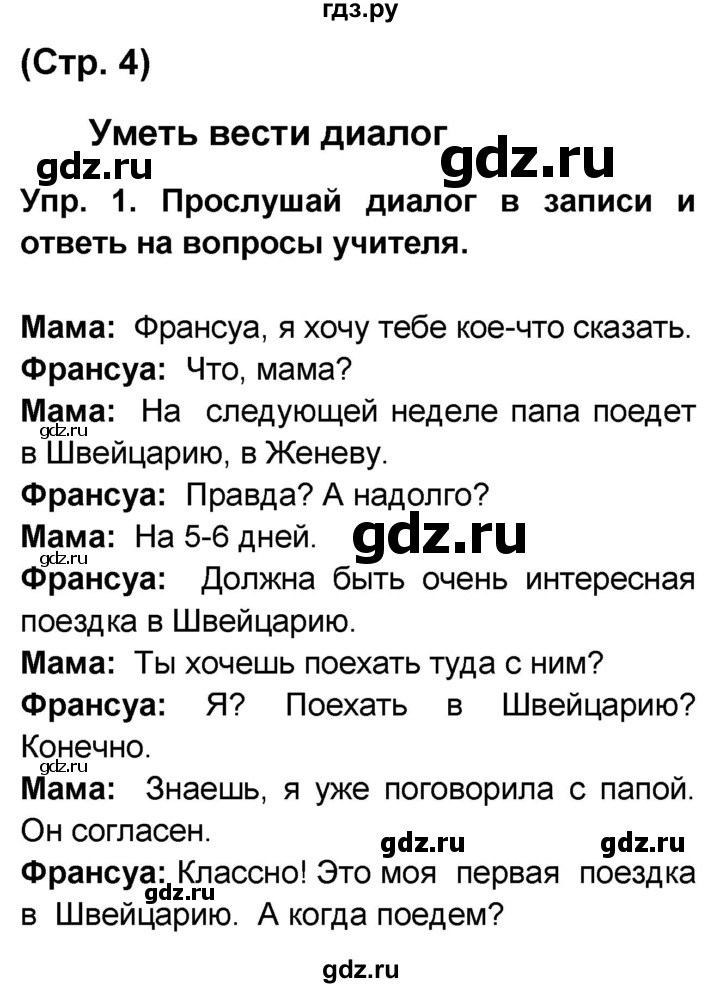 гдз.ру

(Стр. 4)

Уметь вести диалог

gdz.ru gdz.ru

Упр. 1. Прослушай диалог в записи и ответь на вопросы учителя.

Мама: Франсуа, я хочу тебе кое-что сказать.
Франсуа: Что, мама?
Мама: На следующей неделе папа поедет в Швейцарию, в Женеву.
gdz.ru
Франсуа: Правда? А надолго?
Мама: На 5-6 дней. gdz.ru
gdz.ru
Франсуа: Должна быть очень интересная поездка в Швейцарию.
Мама: Ты хочешь поехать туда с ним?
Франсуа: Я? Поехать в Швейцарию? Конечно.
gdz.ru
Мама: Знаешь, я уже поговорила с папой. Он согласен.
gdz.ru gdz.ru
Франсуа: Классно! Это моя первая поездка в Швейцарию. А когда поедем?
gdz.ru

gdz.ru